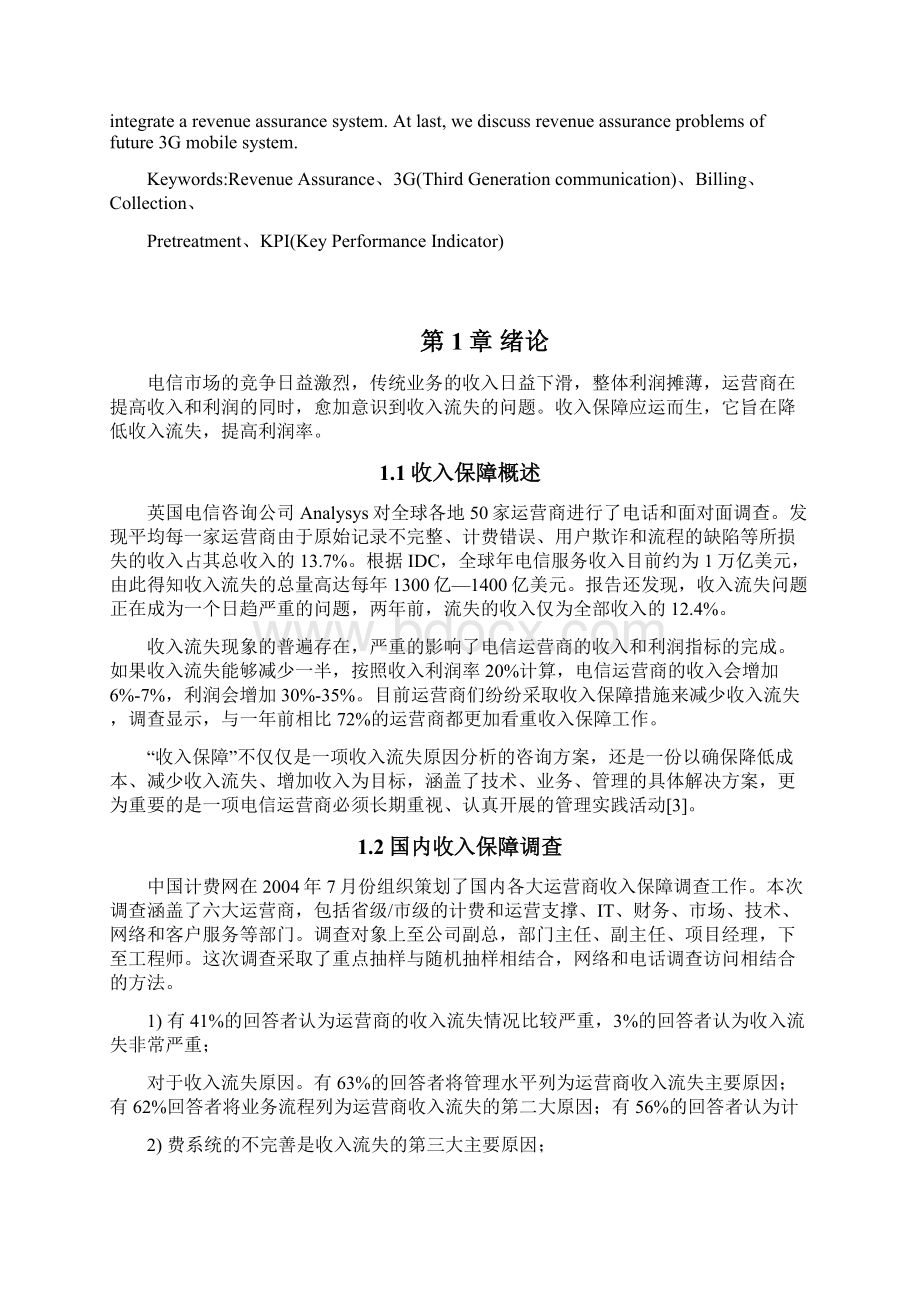 integrate a revenue assurance system. At last, we discuss revenue assurance problems of future 3G mobile system.

Keywords:Revenue Assurance、3G(Third Generation communication)、Billing、Collection、

Pretreatment、KPI(Key Performance Indicator)

第 1 章 绪论

电信市场的竞争日益激烈，传统业务的收入日益下滑，整体利润摊薄，运营商在提高收入和利润的同时，愈加意识到收入流失的问题。收入保障应运而生，它旨在降低收入流失，提高利润率。

1.1 收入保障概述

英国电信咨询公司 Analysys 对全球各地 50 家运营商进行了电话和面对面调查。发现平均每一家运营商由于原始记录不完整、计费错误、用户欺诈和流程的缺陷等所损失的收入占其总收入的 13.7%。根据 IDC，全球年电信服务收入目前约为 1 万亿美元，由此得知收入流失的总量高达每年 1300 亿—1400 亿美元。报告还发现，收入流失问题正在成为一个日趋严重的问题，两年前，流失的收入仅为全部收入的 12.4%。

收入流失现象的普遍存在，严重的影响了电信运营商的收入和利润指标的完成。如果收入流失能够减少一半，按照收入利润率 20%计算，电信运营商的收入会增加 6%-7%，利润会增加 30%-35%。目前运营商们纷纷采取收入保障措施来减少收入流失，调查显示，与一年前相比 72%的运营商都更加看重收入保障工作。

“收入保障”不仅仅是一项收入流失原因分析的咨询方案，还是一份以确保降低成本、减少收入流失、增加收入为目标，涵盖了技术、业务、管理的具体解决方案，更为重要的是一项电信运营商必须长期重视、认真开展的管理实践活动[3]。

1.2 国内收入保障调查

中国计费网在 2004 年 7 月份组织策划了国内各大运营商收入保障调查工作。本次调查涵盖了六大运营商，包括省级/市级的计费和运营支撑、IT、财务、市场、技术、网络和客户服务等部门。调查对象上至公司副总，部门主任、副主任、项目经理，下至工程师。这次调查采取了重点抽样与随机抽样相结合，网络和电话调查访问相结合的方法。

1) 有 41%的回答者认为运营商的收入流失情况比较严重，3%的回答者认为收入流失非常严重；

对于收入流失原因。有 63%的回答者将管理水平列为运营商收入流失主要原因；有 62%回答者将业务流程列为运营商收入流失的第二大原因；有 56%的回答者认为计

2) 费系统的不完善是收入流失的第三大主要原因；